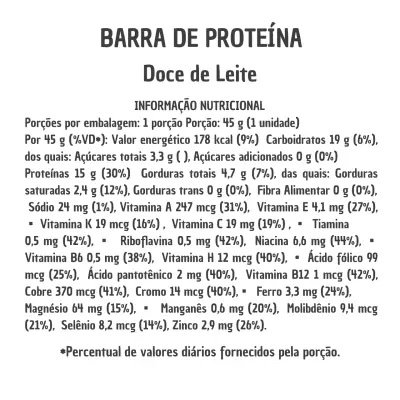 BARRA DE PROTEÍNA

Doce de Leite

INFORMAÇÃO NUTRICIONAL

Porções por embalagem: 1 porção Porção: 45 g (1 unidade)
Por 45 g (%VD*): Valor energético 178 kcal (9%) Carboidratos 19 g (6%), dos quais: Açúcares totais 3,3 g ( ), Açúcares adicionados 0 g (0%) Proteínas 15 g (30%) Gorduras totais 4,7 g (7%), das quais: Gorduras saturadas 2,4 g (12%), Gorduras trans 0 g (0%), Fibra Alimentar 0 g (0%), Sódio 24 mg (1%), Vitamina A 247 mcg (31%), Vitamina E 4,1 mg (27%), ▪ Vitamina K 19 mcg (16%) , Vitamina C 19 mg (19%) , ▪ Tiamina 0,5 mg (42%), ▪ Riboflavina 0,5 mg (42%), Niacina 6,6 mg (44%), ▪ Vitamina B6 0,5 mg (38%), Vitamina H 12 mcg (40%), ▪ Ácido fólico 99 mcg (25%), Ácido pantotênico 2 mg (40%), Vitamina B12 1 mcg (42%), Cobre 370 mcg (41%), Cromo 14 mcg (40%), ▪ Ferro 3,3 mg (24%), Magnésio 64 mg (15%), ▪ Manganês 0,6 mg (20%), Molibdênio 9,4 mcg (21%), Selênio 8,2 mcg (14%), Zinco 2,9 mg (26%).

*Percentual de valores diários fornecidos pela porção.